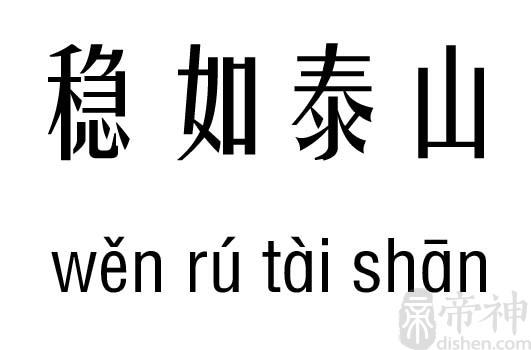 稳如泰山

wěn rú tài shān

帝神
dishen.com